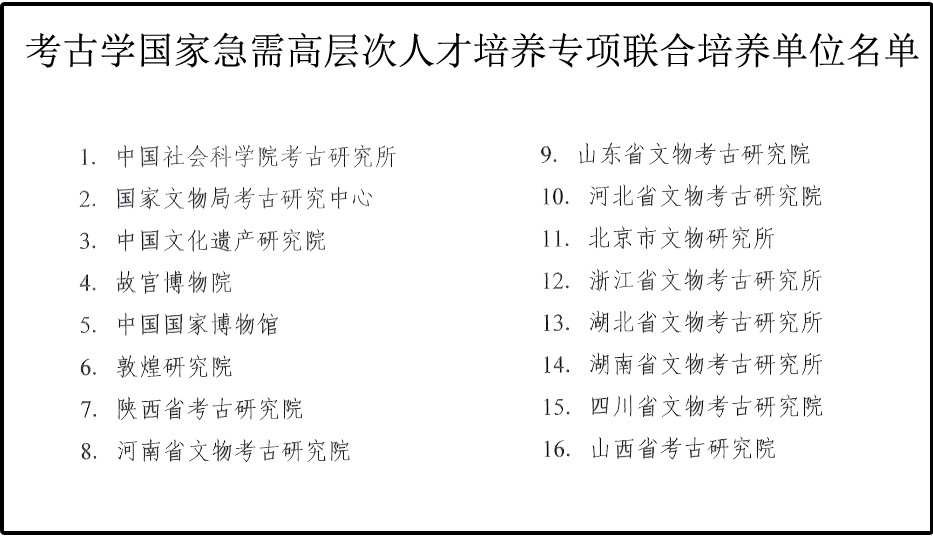 考古学国家急需高层次人才培养专项联合培养单位名单

1. 中国社会科学院考古研究所
2. 国家文物局考古研究中心
3. 中国文化遗产研究院
4. 故宫博物院
5. 中国国家博物馆
6. 敦煌研究院
7. 陕西省考古研究院
8. 河南省文物考古研究院

9. 山东省文物考古研究院
10. 河北省文物考古研究院
11. 北京市文物研究所
12. 浙江省文物考古研究所
13. 湖北省文物考古研究所
14. 湖南省文物考古研究所
15. 四川省文物考古研究院
16. 山西省考古研究院